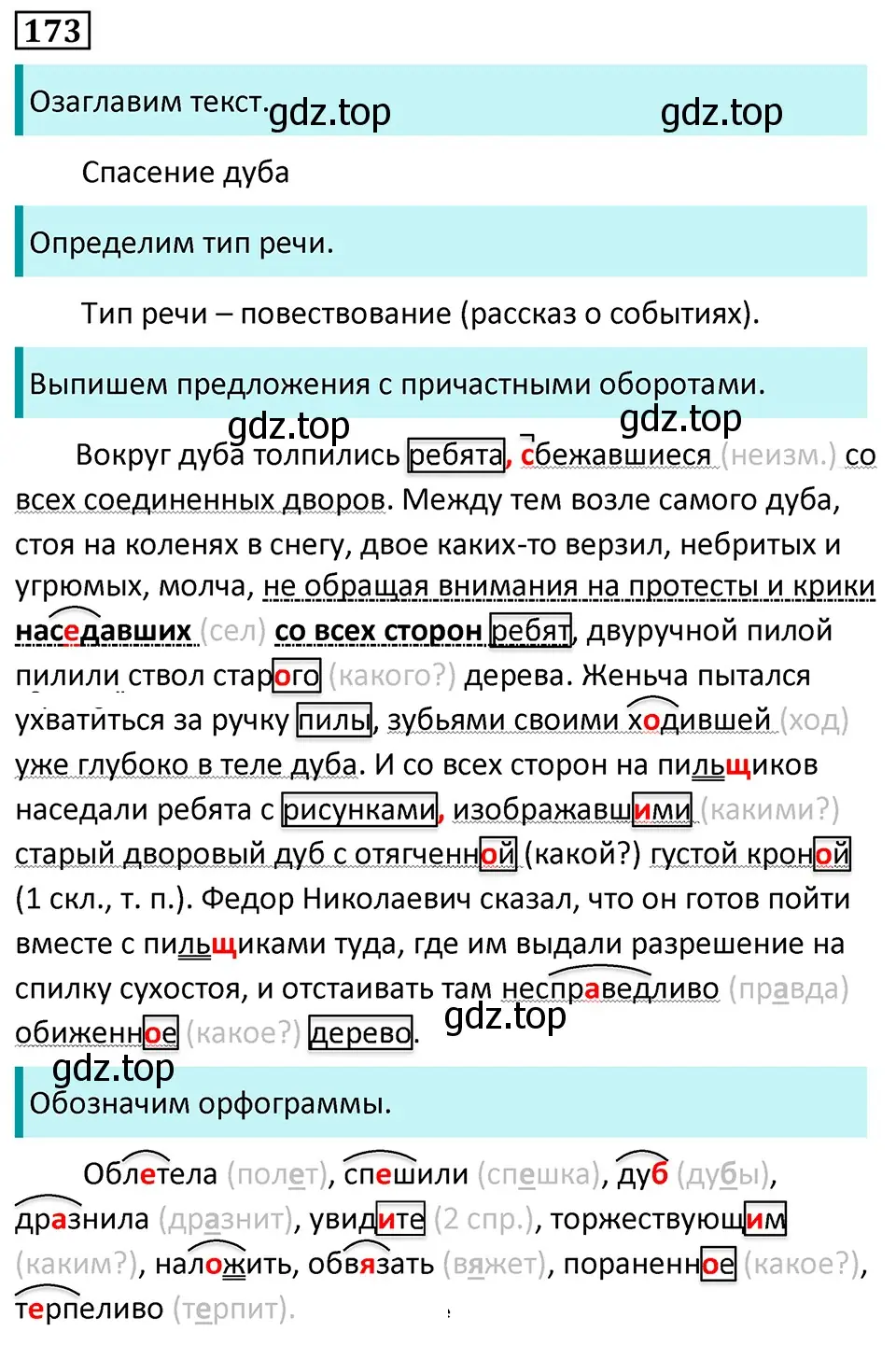 173

Озаглавим текст. gdz.top gdz.top

Спасение дуба

Определим тип речи.

Тип речи – повествование (рассказ о событиях).

Выпишем предложения с причастными оборотами.

gdz.top gdz.top

Вокруг дуба толпились ребята, сбежавшиеся (неизм.) со всех соединенных дворов. Между тем возле самого дуба, стоя на коленях в снегу, двое каких-то верзил, небритых и угрюмых, молча, не обращая внимания на протесты и крики наседавших (сел) со всех сторон ребят, двуручной пилой пилили ствол старого (какого?) дерева. Женьча пытался ухватиться за ручку пилы, зубьями своими ходившей (ход) уже глубоко в теле дуба. И со всех сторон на пильщиков наседали ребята с рисунками, изображавшими (какими?) старый дворовый дуб с отягченной (какой?) густой кроной (1 скл., т. п.). Федор Николаевич сказал, что он готов пойти вместе с пильщиками туда, где им выдали разрешение на спилку сухостоя, и отстаивать там несправедливо (правда) обиженное (какое?) дерево. gdz.top

gdz.top

Обозначим орфограммы.

Облетела (полет), спешили (спешка), дуб (дубы), дразнила (дразнит), увидите (2 спр.), торжествующим (каким?), наложить, обвязать (вяжет), пораненное (какое?), терпеливо (терпит).